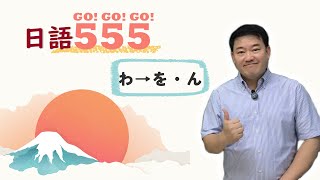 GO! GO! GO!
日語555

わ→を・ん